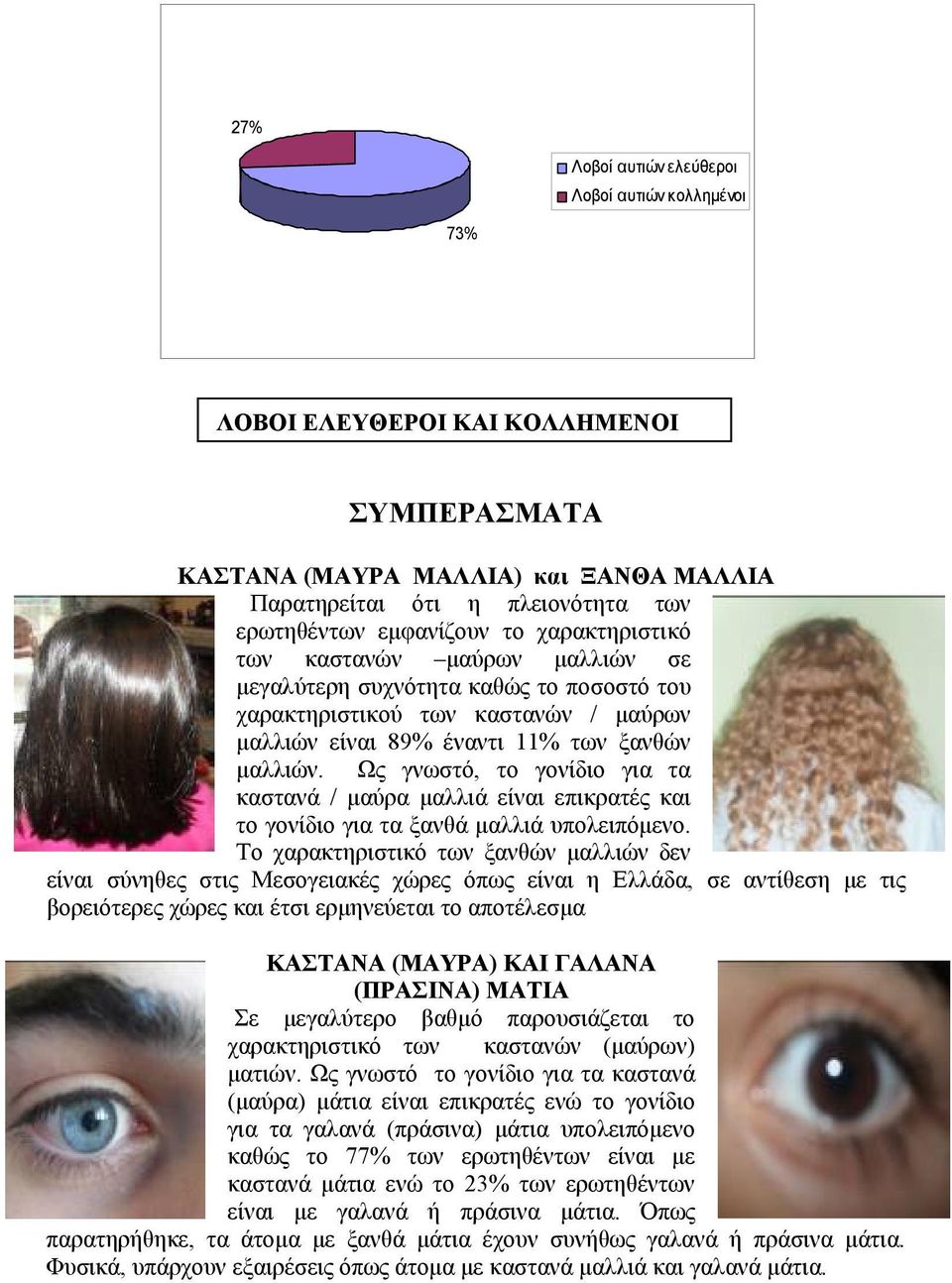 27%

73%

Λοβοί αυτιών ελεύθεροι
Λοβοί αυτιών κολλημένοι

ΛΟΒΟΙ ΕΛΕΥΘΕΡΟΙ ΚΑΙ ΚΟΛΛΗΜΕΝΟΙ

ΣΥΜΠΕΡΑΣΜΑΤΑ

ΚΑΣΤΑΝΑ (ΜΑΥΡΑ ΜΑΛΛΙΑ) και ΞΑΝΘΑ ΜΑΛΛΙΑ

Παρατηρείται ότι η πλειονότητα των ερωτηθέντων εμφανίζουν το χαρακτηριστικό των καστανών –μαύρων μαλλιών σε μεγαλύτερη συχνότητα καθώς το ποσοστό του χαρακτηριστικού των καστανών / μαύρων μαλλιών είναι 89% έναντι 11% των ξανθών μαλλιών. Ως γνωστό, το γονίδιο για τα καστανά / μαύρα μαλλιά είναι επικρατές και το γονίδιο για τα ξανθά μαλλιά υπολειπόμενο. Το χαρακτηριστικό των ξανθών μαλλιών δεν είναι σύνηθες στις Μεσογειακές χώρες όπως είναι η Ελλάδα, σε αντίθεση με τις βορειότερες χώρες και έτσι ερμηνεύεται το αποτέλεσμα

ΚΑΣΤΑΝΑ (ΜΑΥΡΑ) ΚΑΙ ΓΑΛΑΝΑ (ΠΡΑΣΙΝΑ) ΜΑΤΙΑ

Σε μεγαλύτερο βαθμό παρουσιάζεται το χαρακτηριστικό των καστανών (μαύρων) ματιών. Ως γνωστό το γονίδιο για τα καστανά (μαύρα) μάτια είναι επικρατές ενώ το γονίδιο για τα γαλανά (πράσινα) μάτια υπολειπόμενο καθώς το 77% των ερωτηθέντων είναι με καστανά μάτια ενώ το 23% των ερωτηθέντων είναι με γαλανά ή πράσινα μάτια. Όπως παρατηρήθηκε, τα άτομα με ξανθά μάτια έχουν συνήθως γαλανά ή πράσινα μάτια. Φυσικά, υπάρχουν εξαιρέσεις όπως άτομα με καστανά μαλλιά και γαλανά μάτια.